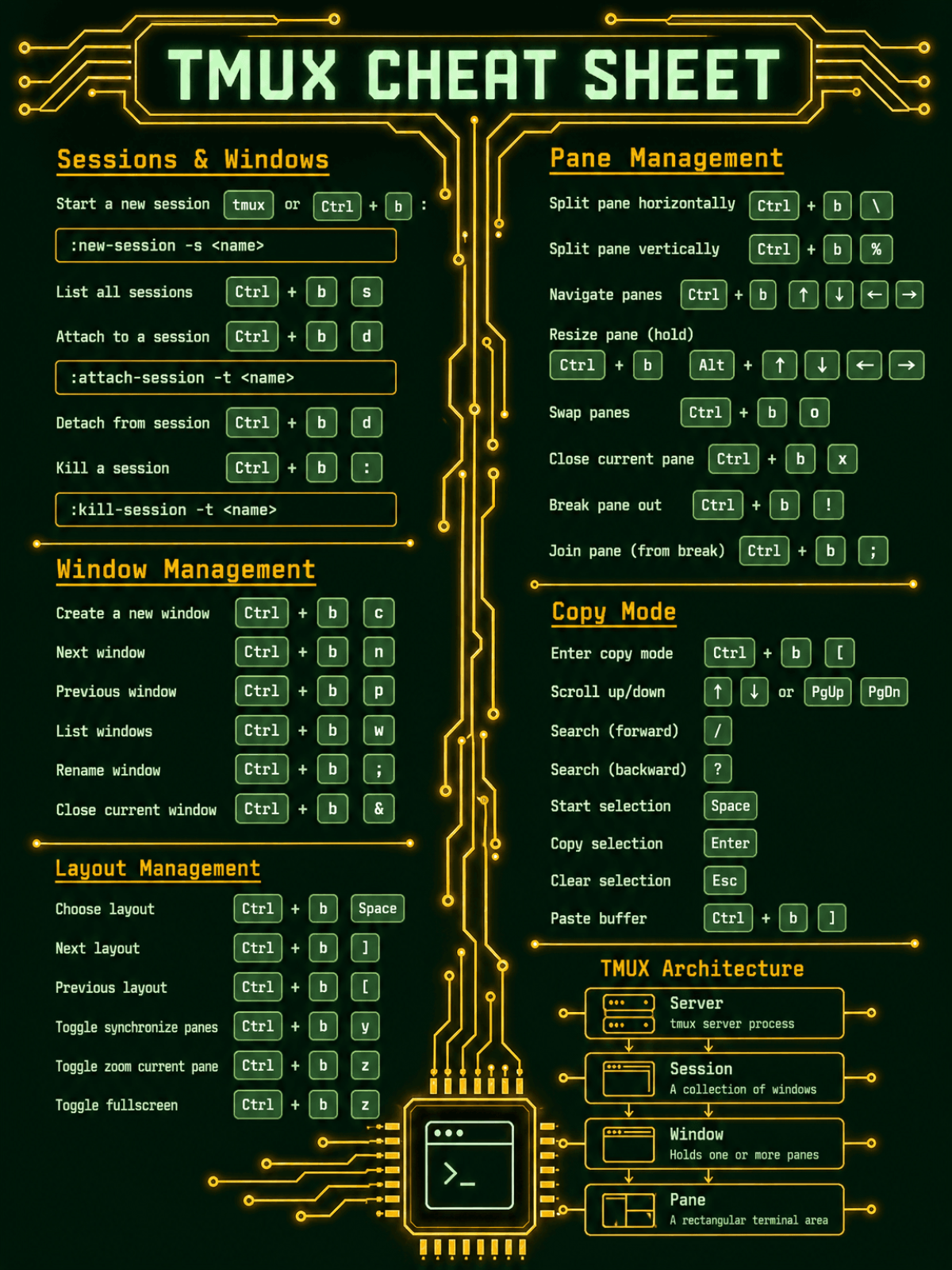 TMUX CHEAT SHEET

Sessions & Windows

Start a new session tmux or Ctrl + b :

:new-session -s <name>

List all sessions Ctrl + b s

Attach to a session Ctrl + b d

:attach-session -t <name>

Detach from session Ctrl + b d

Kill a session Ctrl + b :

:kill-session -t <name>

Window Management

Create a new window Ctrl + b c

Next window Ctrl + b n

Previous window Ctrl + b p

List windows Ctrl + b w

Rename window Ctrl + b ;

Close current window Ctrl + b &

Layout Management

Choose layout Ctrl + b Space

Next layout Ctrl + b ]

Previous layout Ctrl + b [

Toggle synchronize panes Ctrl + b y

Toggle zoom current pane Ctrl + b z

Toggle fullscreen Ctrl + b z

Pane Management

Split pane horizontally Ctrl + b \

Split pane vertically Ctrl + b %

Navigate panes Ctrl + b ↑ ↓ ← →

Resize pane (hold)

Ctrl + b Alt + ↑ ↓ ← →

Swap panes Ctrl + b o

Close current pane Ctrl + b x

Break pane out Ctrl + b !

Join pane (from break) Ctrl + b ;

Copy Mode

Enter copy mode Ctrl + b [

Scroll up/down ↑ ↓ or PgUp PgDn

Search (forward) /

Search (backward) ?

Start selection Space

Copy selection Enter

Clear selection Esc

Paste buffer Ctrl + b ]

TMUX Architecture

Server
tmux server process

Session
A collection of windows

Window
Holds one or more panes

Pane
A rectangular terminal area

>_